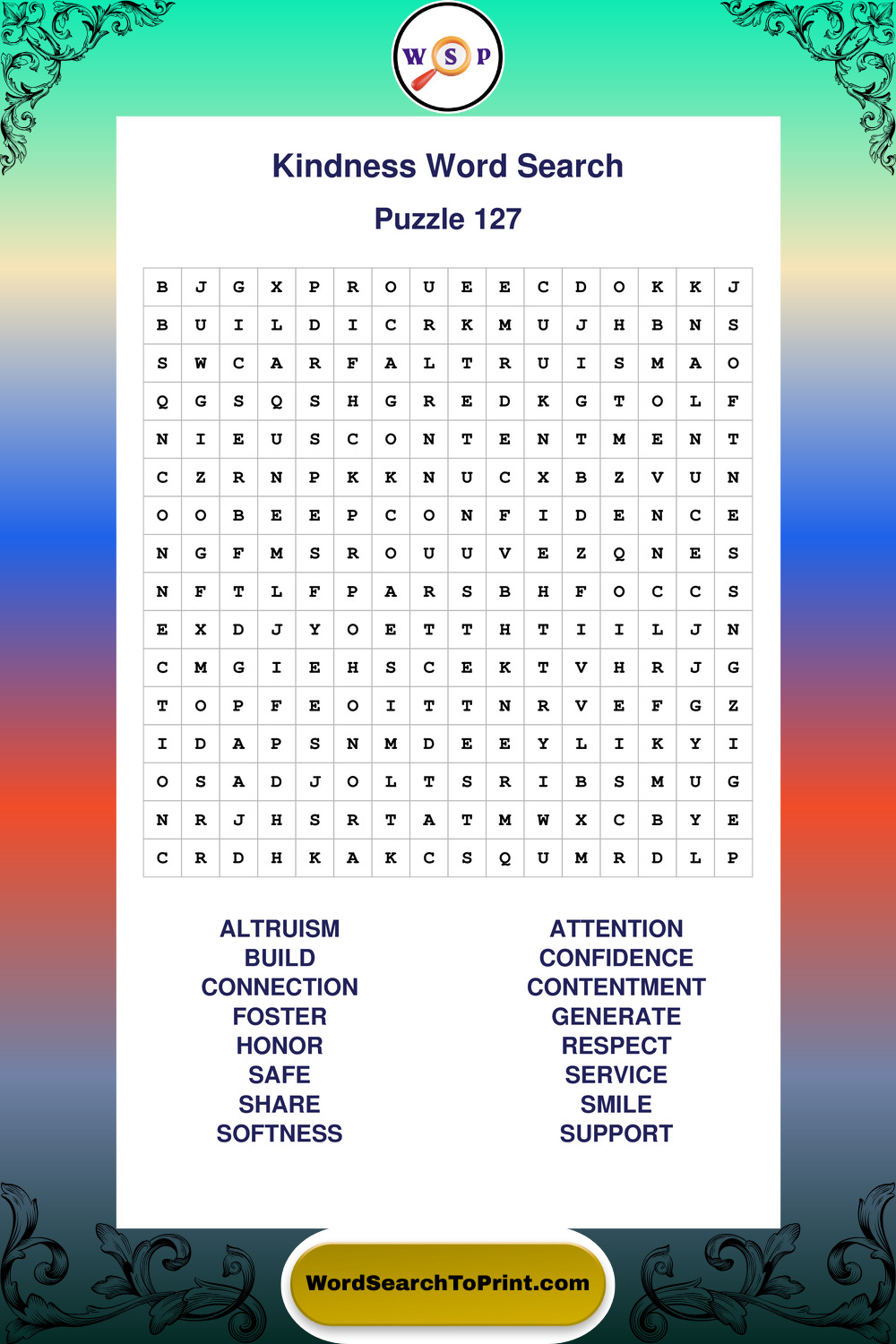 W S P

Kindness Word Search

Puzzle 127

| B | J | G | X | P | R | O | U | E | E | C | D | O | K | K | J |
|---|---|---|---|---|---|---|---|---|---|---|---|---|---|---|---|
| B | U | I | L | D | I | C | R | K | M | U | J | H | B | N | S |
| S | W | C | A | R | F | A | L | T | R | U | I | S | M | A | O |
| Q | G | S | Q | S | H | G | R | E | D | K | G | T | O | L | F |
| N | I | E | U | S | C | O | N | T | E | N | T | M | E | N | T |
| C | Z | R | N | P | K | K | N | U | C | X | B | Z | V | U | N |
| O | O | B | E | E | P | C | O | N | F | I | D | E | N | C | E |
| N | G | F | M | S | R | O | U | U | V | E | Z | Q | N | E | S |
| N | F | T | L | F | P | A | R | S | B | H | F | O | C | C | S |
| E | X | D | J | Y | O | E | T | T | H | T | I | I | L | J | N |
| C | M | G | I | E | H | S | C | E | K | T | V | H | R | J | G |
| T | O | P | F | E | O | I | T | T | N | R | V | E | F | G | Z |
| I | D | A | P | S | N | M | D | E | E | Y | L | I | K | Y | I |
| O | S | A | D | J | O | L | T | S | R | I | B | S | M | U | G |
| N | R | J | H | S | R | T | A | T | M | W | X | C | B | Y | E |
| C | R | D | H | K | A | K | C | S | Q | U | M | R | D | L | P |

ALTRUISM
BUILD
CONNECTION
FOSTER
HONOR
SAFE
SHARE
SOFTNESS

ATTENTION
CONFIDENCE
CONTENTMENT
GENERATE
RESPECT
SERVICE
SMILE
SUPPORT

WordSearchToPrint.com